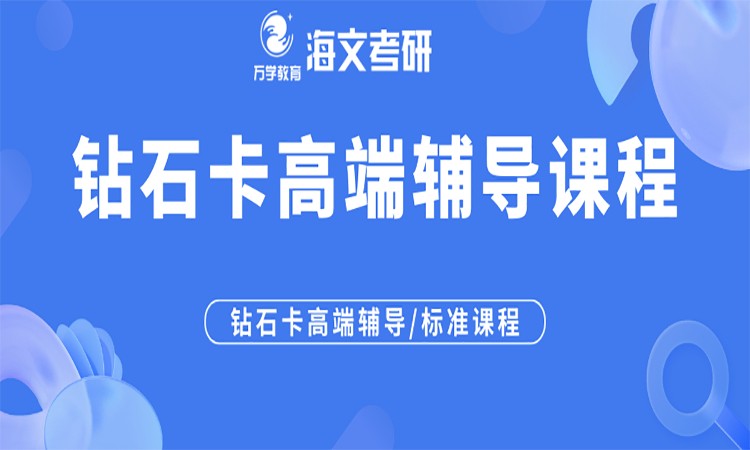 万学教育 海文考研

钻石卡高端辅导课程

钻石卡高端辅导/标准课程